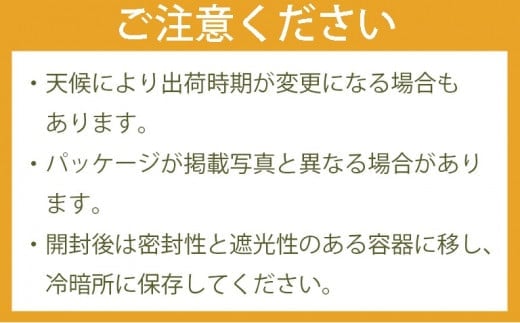 ご注意ください

・天候により出荷時期が変更になる場合もあります。

・パッケージが掲載写真と異なる場合があります。

・開封後は密封性と遮光性のある容器に移し、冷暗所に保存してください。